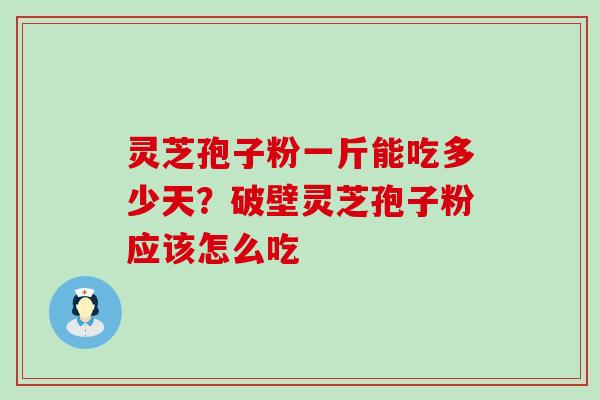 灵芝孢子粉一斤能吃多少天？破壁灵芝孢子粉应该怎么吃